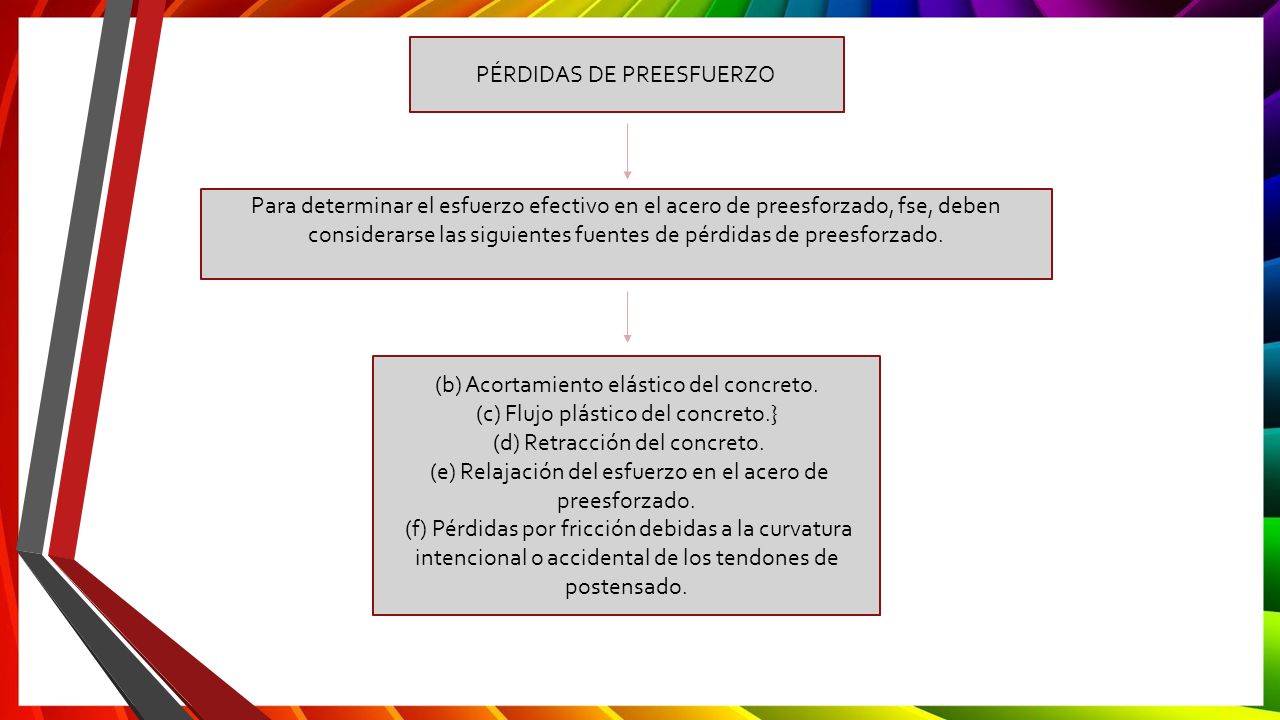 PÉRDIDAS DE PREESFUERZO

Para determinar el esfuerzo efectivo en el acero de preesforzado, fse, deben considerarse las siguientes fuentes de pérdidas de preesforzado.

(b) Acortamiento elástico del concreto.
(c) Flujo plástico del concreto.}
(d) Retracción del concreto.
(e) Relajación del esfuerzo en el acero de preesforzado.
(f) Pérdidas por fricción debidas a la curvatura intencional o accidental de los tendones de postensado.